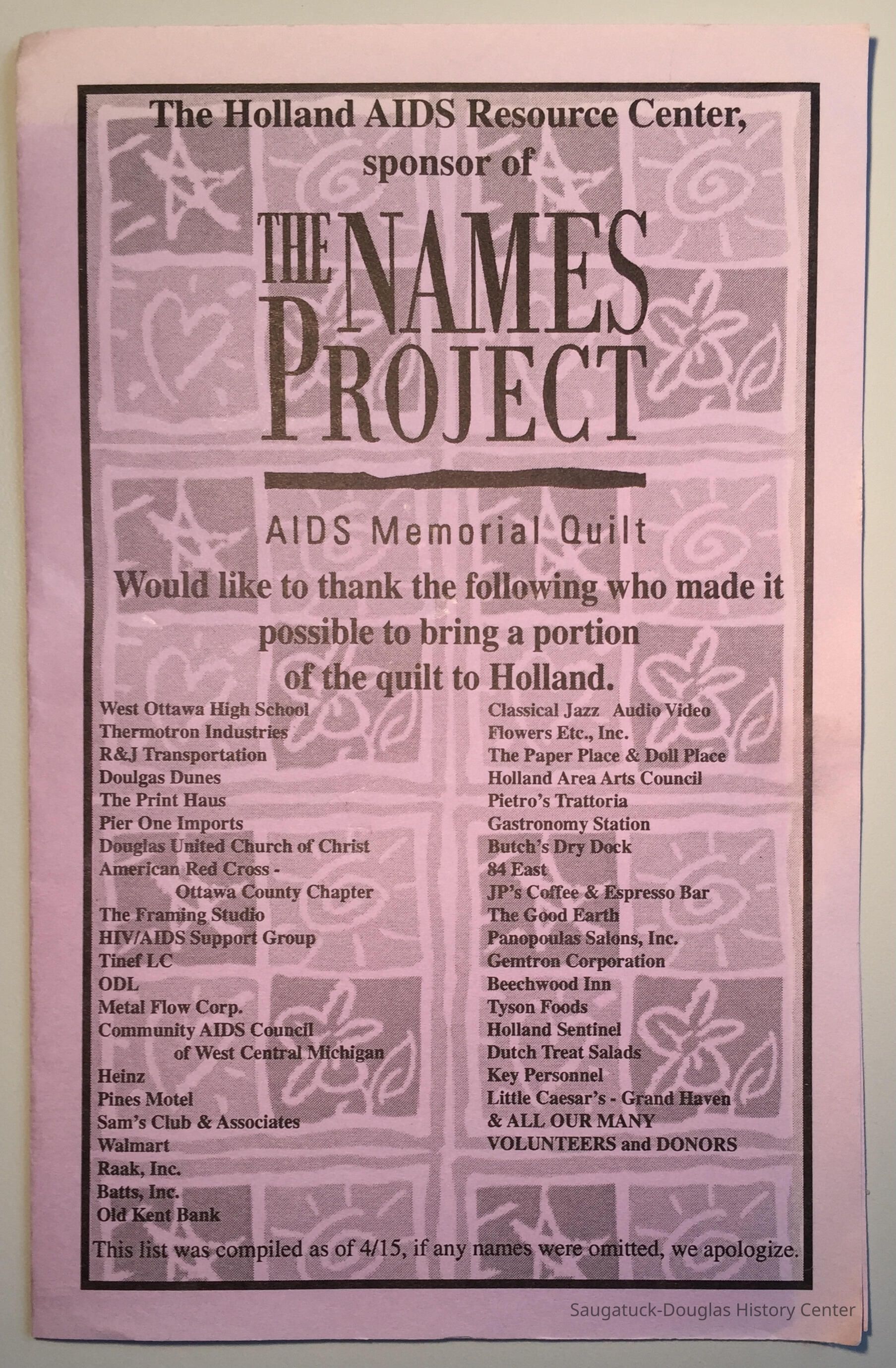 The Holland AIDS Resource Center, sponsor of

THE NAMES PROJECT

AIDS Memorial Quilt

Would like to thank the following who made it possible to bring a portion of the quilt to Holland.

West Ottawa High School
Thermotron Industries
R&J Transportation
Doulgas Dunes
The Print Haus
Pier One Imports
Douglas United Church of Christ
American Red Cross - Ottawa County Chapter
The Framing Studio
HIV/AIDS Support Group
Tinef LC
ODL
Metal Flow Corp.
Community AIDS Council of West Central Michigan
Heinz
Pines Motel
Sam's Club & Associates
Walmart
Raak, Inc.
Batts, Inc.
Old Kent Bank

Classical Jazz Audio Video
Flowers Etc., Inc.
The Paper Place & Doll Place
Holland Area Arts Council
Pietro's Trattoria
Gastronomy Station
Butch's Dry Dock
84 East
JP's Coffee & Espresso Bar
The Good Earth
Panopoulas Salons, Inc.
Gemtron Corporation
Beechwood Inn
Tyson Foods
Holland Sentinel
Dutch Treat Salads
Key Personnel
Little Caesar's - Grand Haven
& ALL OUR MANY VOLUNTEERS and DONORS

This list was compiled as of 4/15, if any names were omitted, we apologize.

Saugatuck-Douglas History Center